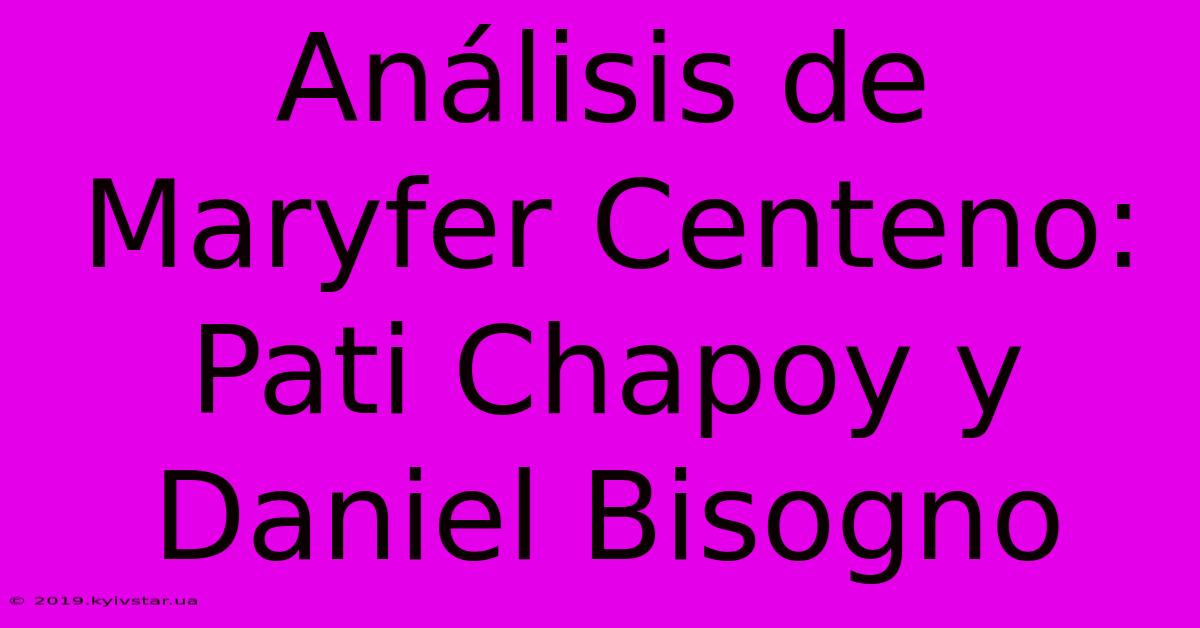 Análisis de Maryfer Centeno: Pati Chapoy y Daniel Bisogno

© 2019.kyivstar.ua